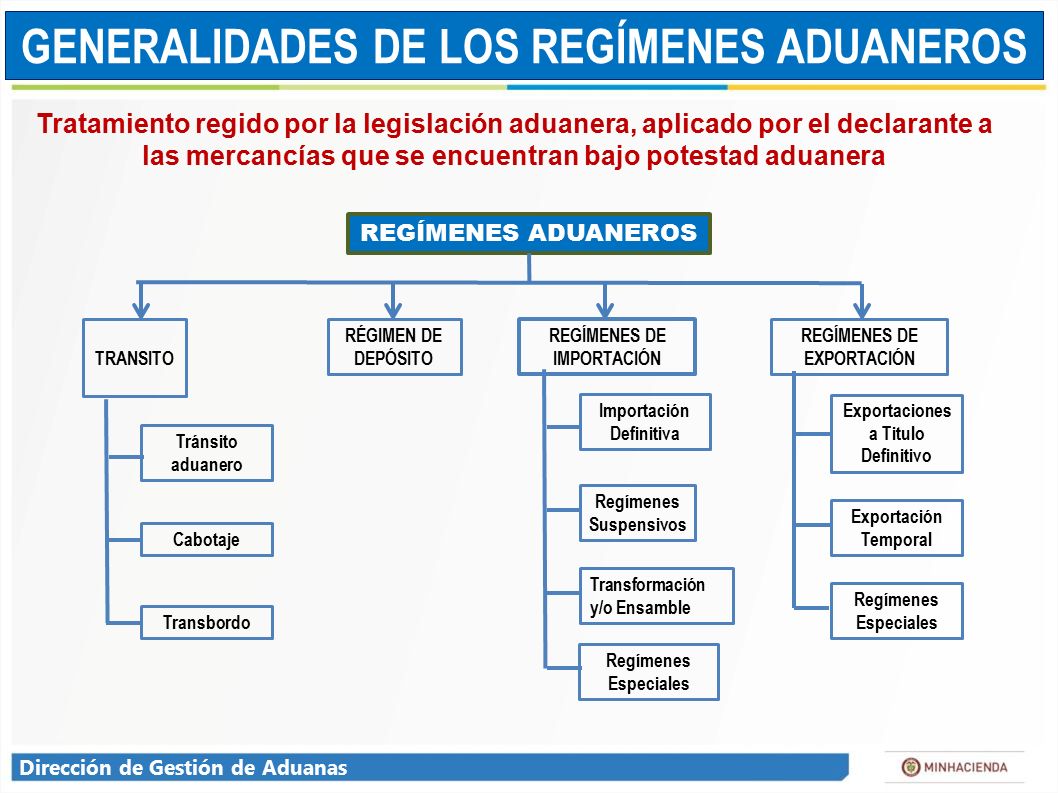 GENERALIDADES DE LOS REGÍMENES ADUANEROS

Tratamiento regido por la legislación aduanera, aplicado por el declarante a las mercancías que se encuentran bajo potestad aduanera

REGÍMENES ADUANEROS

TRANSITO

Tránsito aduanero

Cabotaje

Transbordo

RÉGIMEN DE DEPÓSITO

REGÍMENES DE IMPORTACIÓN

Importación Definitiva

Regímenes Suspensivos

Transformación y/o Ensamble

Regímenes Especiales

REGÍMENES DE EXPORTACIÓN

Exportaciones a Título Definitivo

Exportación Temporal

Regímenes Especiales

Dirección de Gestión de Aduanas

MINHACIENDA